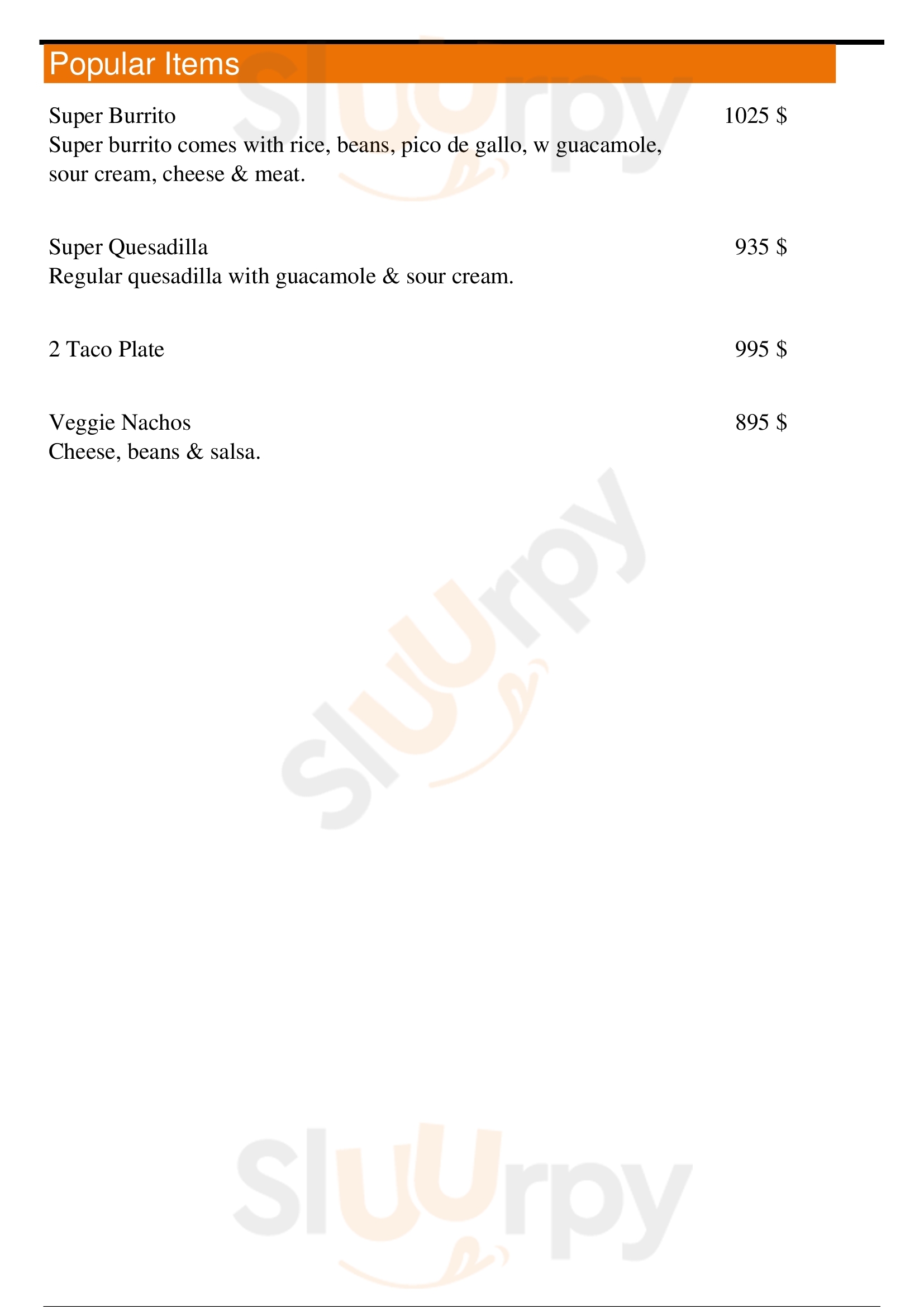 Popular Items

Super Burrito
1025 $
Super burrito comes with rice, beans, pico de gallo, w guacamole, sour cream, cheese & meat.

Super Quesadilla
935 $
Regular quesadilla with guacamole & sour cream.

2 Taco Plate
995 $

Veggie Nachos
895 $
Cheese, beans & salsa.

Sluurpy
Sluurpy
Sluurpy